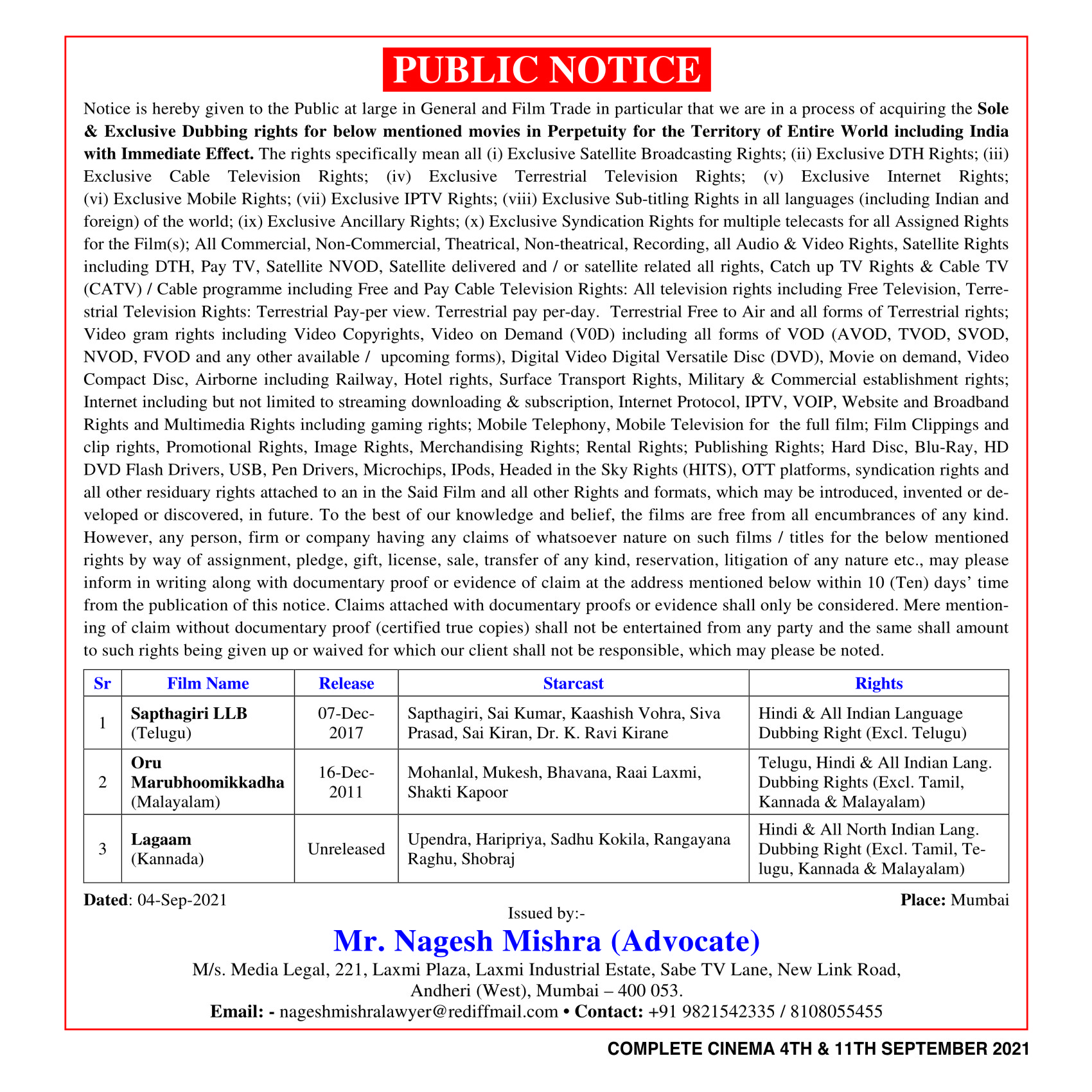 PUBLIC NOTICE

Notice is hereby given to the Public at large in General and Film Trade in particular that we are in a process of acquiring the Sole & Exclusive Dubbing rights for below mentioned movies in Perpetuity for the Territory of Entire World including India with Immediate Effect. The rights specifically mean all (i) Exclusive Satellite Broadcasting Rights; (ii) Exclusive DTH Rights; (iii) Exclusive Cable Television Rights; (iv) Exclusive Terrestrial Television Rights; (v) Exclusive Internet Rights; (vi) Exclusive Mobile Rights; (vii) Exclusive IPTV Rights; (viii) Exclusive Sub-titling Rights in all languages (including Indian and foreign) of the world; (ix) Exclusive Ancillary Rights; (x) Exclusive Syndication Rights for multiple telecasts for all Assigned Rights for the Film(s); All Commercial, Non-Commercial, Theatrical, Non-theatrical, Recording, all Audio & Video Rights, Satellite Rights including DTH, Pay TV, Satellite NVOD, Satellite delivered and / or satellite related all rights, Catch up TV Rights & Cable TV (CATV) / Cable programme including Free and Pay Cable Television Rights: All television rights including Free Television, Terrestrial Television Rights: Terrestrial Pay-per view. Terrestrial pay per-day. Terrestrial Free to Air and all forms of Terrestrial rights; Video gram rights including Video Copyrights, Video on Demand (V0D) including all forms of VOD (AVOD, TVOD, SVOD, NVOD, FVOD and any other available / upcoming forms), Digital Video Digital Versatile Disc (DVD), Movie on demand, Video Compact Disc, Airborne including Railway, Hotel rights, Surface Transport Rights, Military & Commercial establishment rights; Internet including but not limited to streaming downloading & subscription, Internet Protocol, IPTV, VOIP, Website and Broadband Rights and Multimedia Rights including gaming rights; Mobile Telephony, Mobile Television for the full film; Film Clippings and clip rights, Promotional Rights, Image Rights, Merchandising Rights; Rental Rights; Publishing Rights; Hard Disc, Blu-Ray, HD DVD Flash Drivers, USB, Pen Drivers, Microchips, IPods, Headed in the Sky Rights (HITS), OTT platforms, syndication rights and all other residuary rights attached to an in the Said Film and all other Rights and formats, which may be introduced, invented or developed or discovered, in future. To the best of our knowledge and belief, the films are free from all encumbrances of any kind. However, any person, firm or company having any claims of whatsoever nature on such films / titles for the below mentioned rights by way of assignment, pledge, gift, license, sale, transfer of any kind, reservation, litigation of any nature etc., may please inform in writing along with documentary proof or evidence of claim at the address mentioned below within 10 (Ten) days' time from the publication of this notice. Claims attached with documentary proofs or evidence shall only be considered. Mere mentioning of claim without documentary proof (certified true copies) shall not be entertained from any party and the same shall amount to such rights being given up or waived for which our client shall not be responsible, which may please be noted.

| Sr | Film Name | Release | Starcast | Rights |
|---|---|---|---|---|
| 1 | Sapthagiri LLB (Telugu) | 07-Dec-2017 | Sapthagiri, Sai Kumar, Kaashish Vohra, Siva Prasad, Sai Kiran, Dr. K. Ravi Kirane | Hindi & All Indian Language Dubbing Right (Excl. Telugu) |
| 2 | Oru Marubhoomikkadha (Malayalam) | 16-Dec-2011 | Mohanlal, Mukesh, Bhavana, Raai Laxmi, Shakti Kapoor | Telugu, Hindi & All Indian Lang. Dubbing Rights (Excl. Tamil, Kannada & Malayalam) |
| 3 | Lagaam (Kannada) | Unreleased | Upendra, Haripriya, Sadhu Kokila, Rangayana Raghu, Shobraj | Hindi & All North Indian Lang. Dubbing Right (Excl. Tamil, Telugu, Kannada & Malayalam) |

Dated: 04-Sep-2021
Place: Mumbai

Issued by:-
Mr. Nagesh Mishra (Advocate)
M/s. Media Legal, 221, Laxmi Plaza, Laxmi Industrial Estate, Sabe TV Lane, New Link Road, Andheri (West), Mumbai – 400 053.
Email: - nageshmishralawyer@rediffmail.com • Contact: +91 9821542335 / 8108055455

COMPLETE CINEMA 4TH & 11TH SEPTEMBER 2021